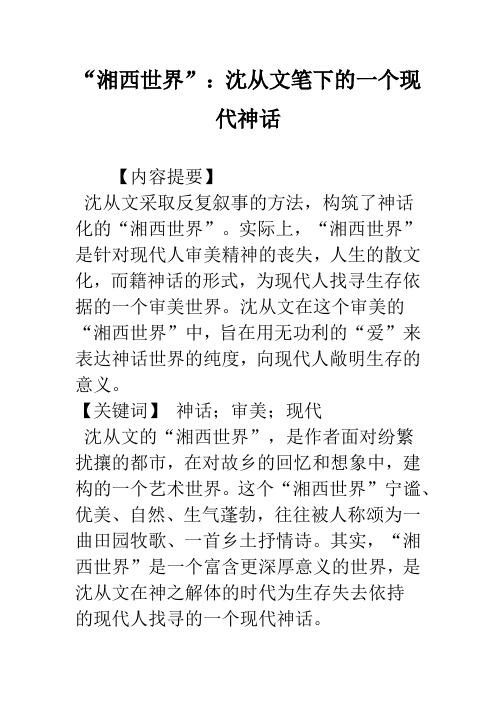 “湘西世界”：沈从文笔下的一个现代神话

【内容提要】

沈从文采取反复叙事的方法，构筑了神话化的“湘西世界”。实际上，“湘西世界”是针对现代人审美精神的丧失，人生的散文化，而籍神话的形式，为现代人找寻生存依据的一个审美世界。沈从文在这个审美的“湘西世界”中，旨在用无功利的“爱”来表达神话世界的纯度，向现代人敞明生存的意义。

【关键词】 神话；审美；现代

沈从文的“湘西世界”，是作者面对纷繁扰攘的都市，在对故乡的回忆和想象中，建构的一个艺术世界。这个“湘西世界”宁谧、优美、自然、生气蓬勃，往往被人称颂为一曲田园牧歌、一首乡土抒情诗。其实，“湘西世界”是一个富含更深厚意义的世界，是沈从文在神之解体的时代为生存失去依持的现代人找寻的一个现代神话。